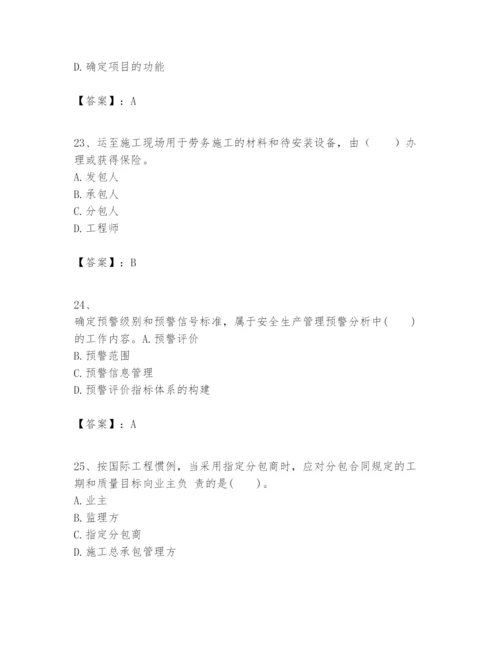 D. 确定项目的功能

【答案】：A

23、运至施工现场用于劳务施工的材料和待安装设备，由（　　）办理或获得保险。
A. 发包人
B. 承包人
C. 分包人
D. 工程师

【答案】：B

24、
确定预警级别和预警信号标准，属于安全生产管理预警分析中(　　)的工作内容。A. 预警评价
B. 预警范围
C. 预警信息管理
D. 预警评价指标体系的构建

【答案】：A

25、按国际工程惯例，当采用指定分包商时，应对分包合同规定的工期和质量目标向业主负 责的是(　　)。
A. 业主
B. 监理方
C. 指定分包商
D. 施工总承包管理方